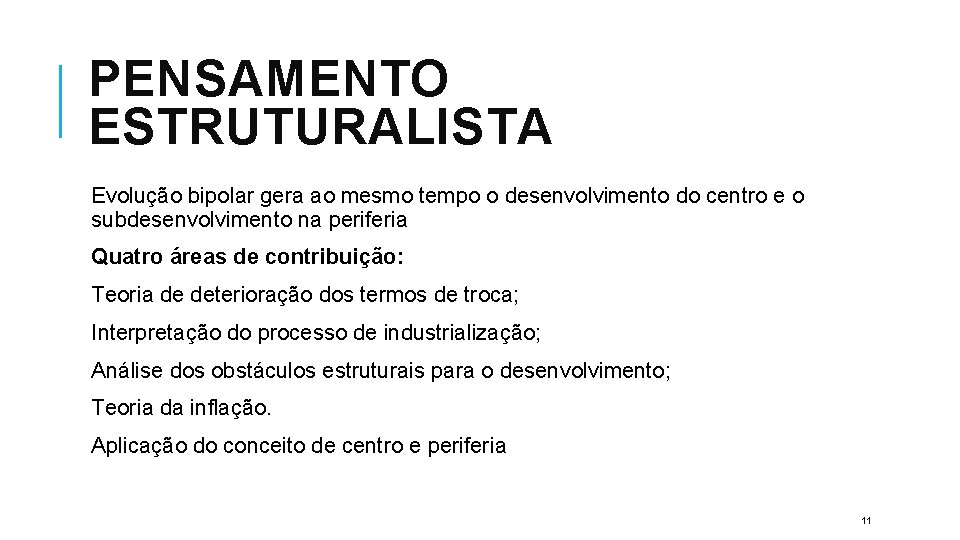 PENSAMENTO ESTRUTURALISTA

Evolução bipolar gera ao mesmo tempo o desenvolvimento do centro e o subdesenvolvimento na periferia

Quatro áreas de contribuição:

Teoria de deterioração dos termos de troca;

Interpretação do processo de industrialização;

Análise dos obstáculos estruturais para o desenvolvimento;

Teoria da inflação.

Aplicação do conceito de centro e periferia

11